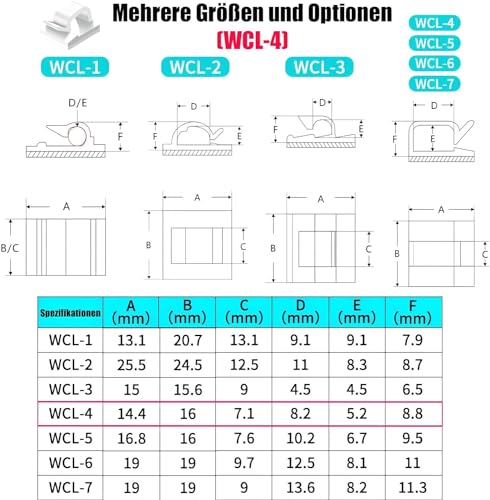 Mehrere Größen und Optionen
(WCL-4)

WCL-1 WCL-2 WCL-3

WCL-4
WCL-5
WCL-6
WCL-7

D/E
F

D
F
E

D
F
E

D
F
E

A
B/C

A
B
C

A
B
C

A
B
C

| Spezifikationen | A (mm) | B (mm) | C (mm) | D (mm) | E (mm) | F (mm) |
|---|---|---|---|---|---|---|
| WCL-1 | 13.1 | 20.7 | 13.1 | 9.1 | 9.1 | 7.9 |
| WCL-2 | 25.5 | 24.5 | 12.5 | 11 | 8.3 | 8.7 |
| WCL-3 | 15 | 15.6 | 9 | 4.5 | 4.5 | 6.5 |
| WCL-4 | 14.4 | 16 | 7.1 | 8.2 | 5.2 | 8.8 |
| WCL-5 | 16.8 | 16 | 7.6 | 10.2 | 6.7 | 9.5 |
| WCL-6 | 19 | 19 | 9.7 | 12.5 | 8.1 | 11 |
| WCL-7 | 19 | 19 | 9 | 13.6 | 8.2 | 11.3 |